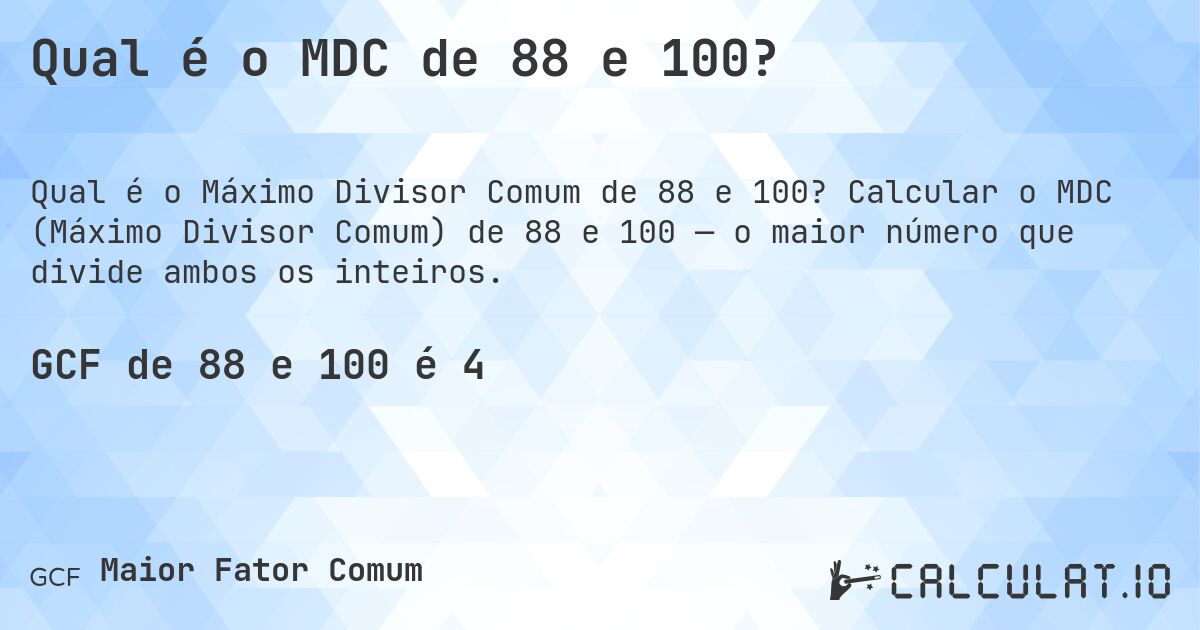 Qual é o MDC de 88 e 100?

Qual é o Máximo Divisor Comum de 88 e 100? Calcular o MDC (Máximo Divisor Comum) de 88 e 100 — o maior número que divide ambos os inteiros.

GCF de 88 e 100 é 4

GCF Maior Fator Comum

CALCULAT.IO